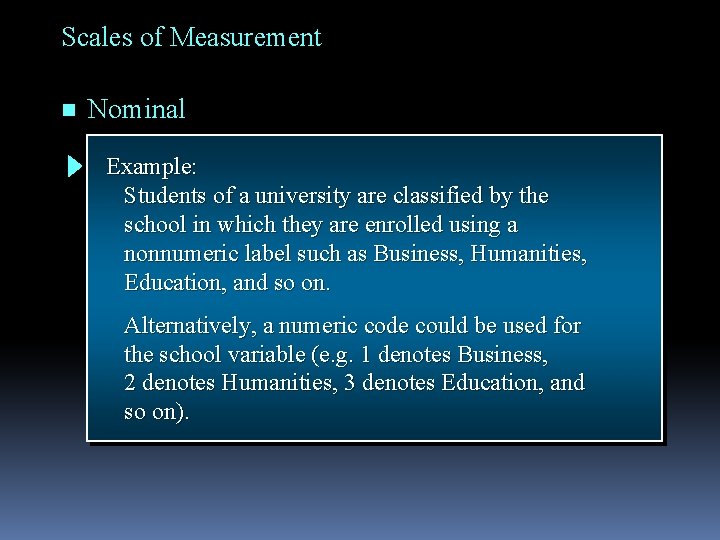 Scales of Measurement

Nominal

Example:
Students of a university are classified by the school in which they are enrolled using a nonnumeric label such as Business, Humanities, Education, and so on.

Alternatively, a numeric code could be used for the school variable (e.g. 1 denotes Business, 2 denotes Humanities, 3 denotes Education, and so on).